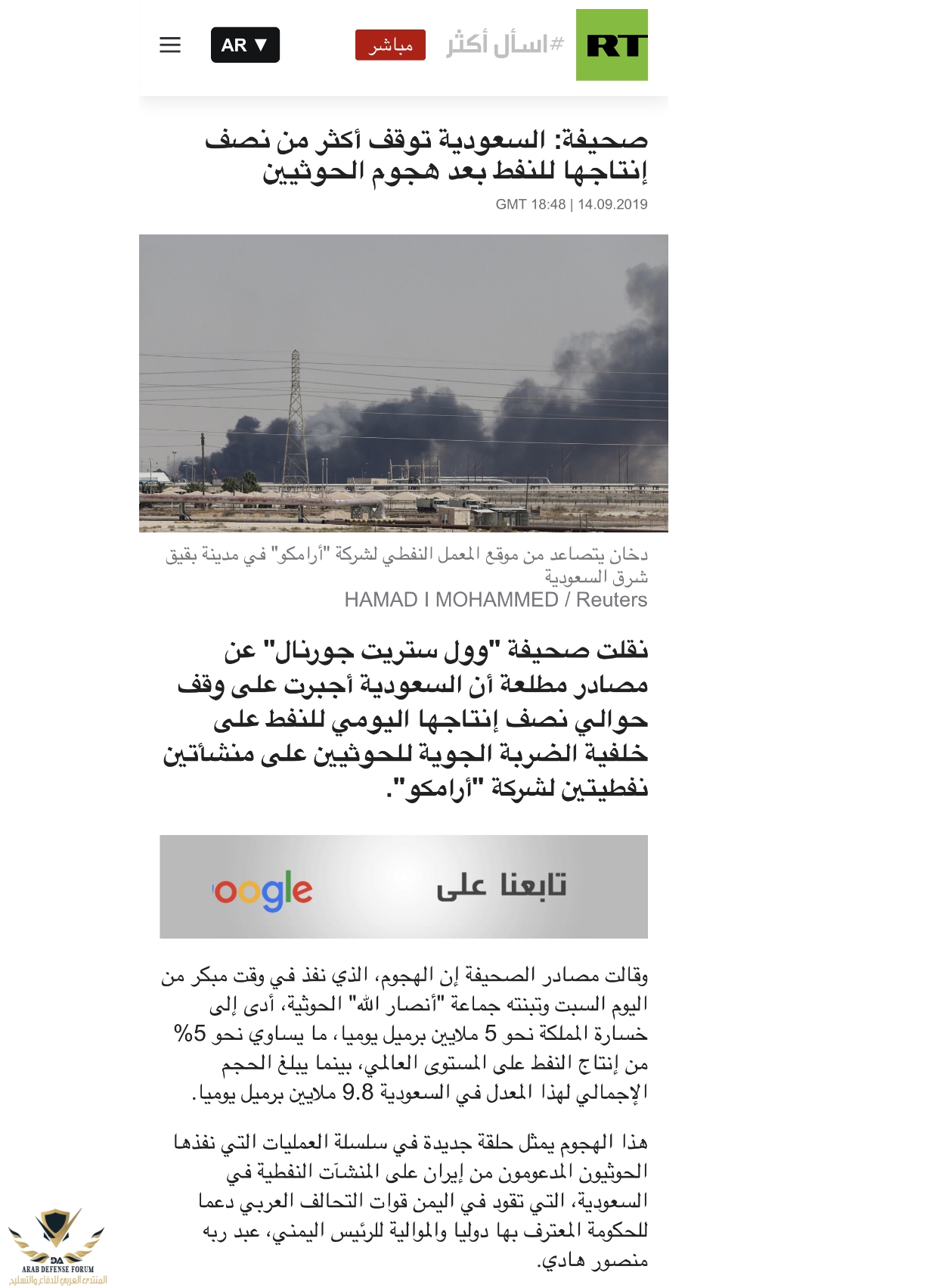 RT
#اسأل أكثر
مباشر
AR ▼

صحيفة: السعودية توقف أكثر من نصف إنتاجها للنفط بعد هجوم الحوثيين
GMT 18:48 | 14.09.2019

دخان يتصاعد من موقع المعمل النفطي لشركة "أرامكو" في مدينة بقيق شرق السعودية
HAMAD I MOHAMMED / Reuters

نقلت صحيفة "وول ستريت جورنال" عن مصادر مطلعة أن السعودية أجبرت على وقف حوالي نصف إنتاجها اليومي للنفط على خلفية الضربة الجوية للحوثيين على منشأتين نفطيتين لشركة "أرامكو".

تابعنا على oogle

وقالت مصادر الصحيفة إن الهجوم، الذي نفذ في وقت مبكر من اليوم السبت وتبنته جماعة "أنصار الله" الحوثية، أدى إلى خسارة المملكة نحو 5 ملايين برميل يوميا، ما يساوي نحو 5% من إنتاج النفط على المستوى العالمي، بينما يبلغ الحجم الإجمالي لهذا المعدل في السعودية 9.8 ملايين برميل يوميا.

هذا الهجوم يمثل حلقة جديدة في سلسلة العمليات التي نفذها الحوثيون المدعومون من إيران على المنشآت النفطية في السعودية، التي تقود في اليمن قوات التحالف العربي دعما للحكومة المعترف بها دوليا والموالية للرئيس اليمني، عبد ربه منصور هادي.

DA
ARAB DEFENSE FORUM
المنتدى العربي للدفاع والتسليح